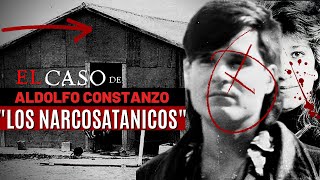 EL CASO DE
ALDOLFO CONSTANZO
"LOS NARCOSATANICOS"